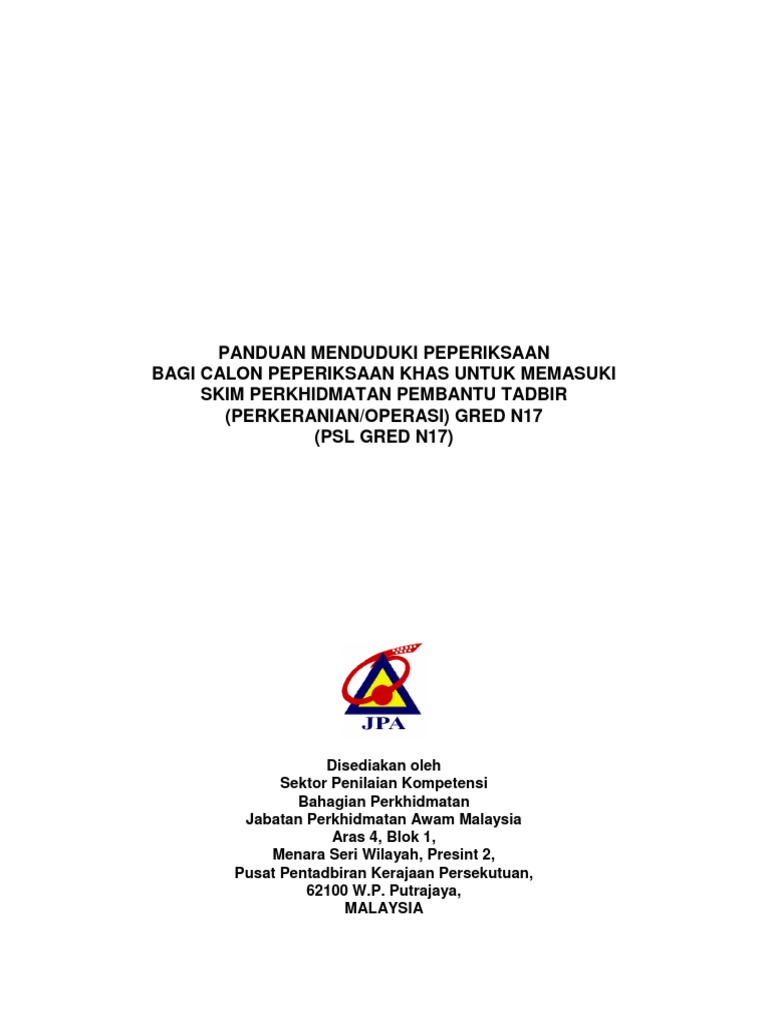 PANDUAN MENDUDUKI PEPERIKSAAN
BAGI CALON PEPERIKSAAN KHAS UNTUK MEMASUKI
SKIM PERKHIDMATAN PEMBANTU TADBIR
(PERKERANIAN/OPERASI) GRED N17
(PSL GRED N17)

JPA

Disediakan oleh
Sektor Penilaian Kompetensi
Bahagian Perkhidmatan
Jabatan Perkhidmatan Awam Malaysia
Aras 4, Blok 1,
Menara Seri Wilayah, Presint 2,
Pusat Pentadbiran Kerajaan Persekutuan,
62100 W.P. Putrajaya,
MALAYSIA